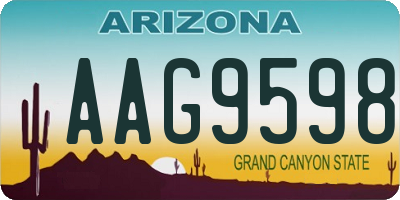 ARIZONA

AAG9598

GRAND CANYON STATE